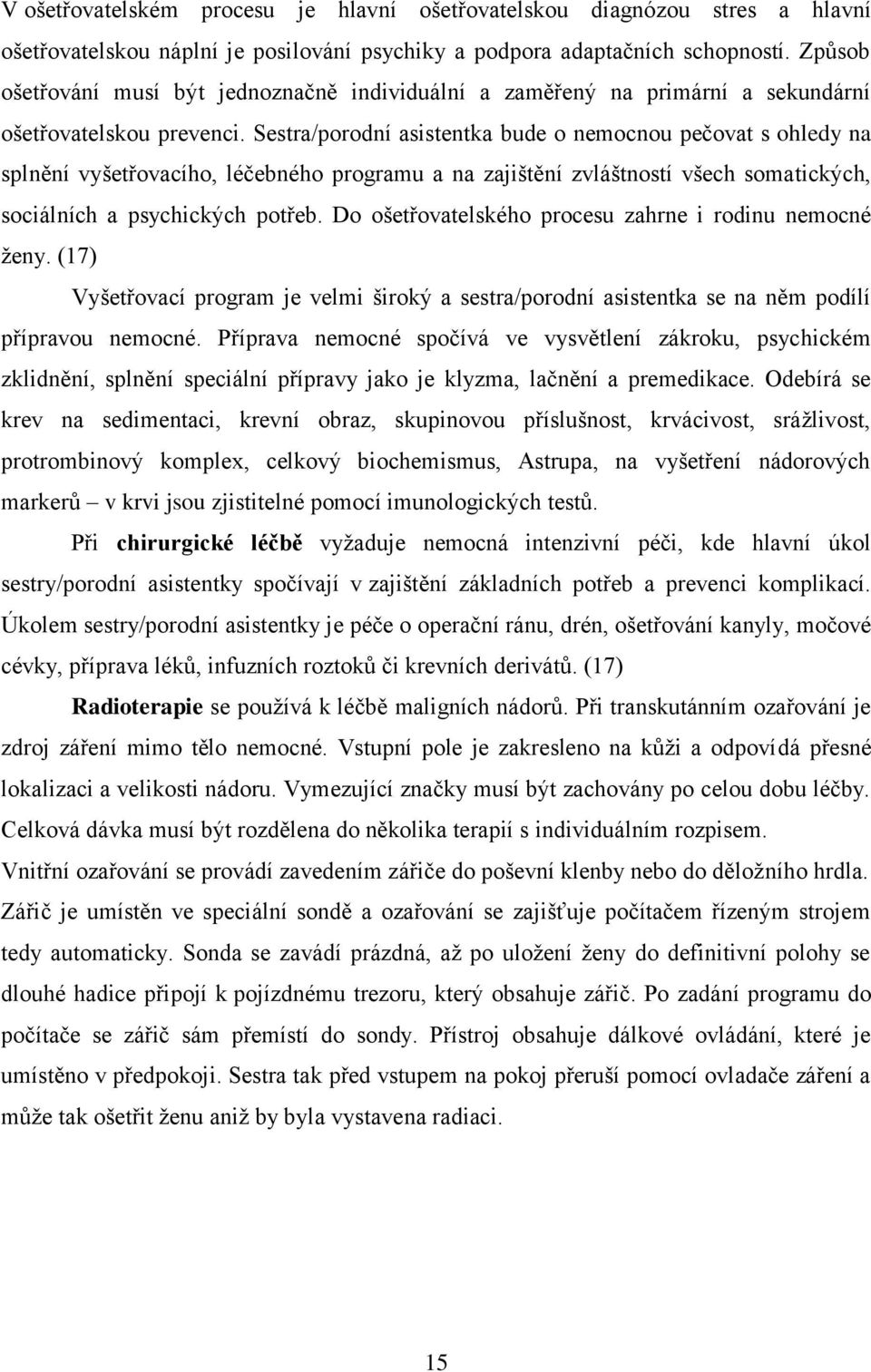 V ošetřovatelském procesu je hlavní ošetřovatelskou diagnózou stres a hlavní ošetřovatelskou náplní je posilování psychiky a podpora adaptačních schopností. Způsob ošetřování musí být jednoznačně individuální a zaměřený na primární a sekundární ošetřovatelskou prevenci. Sestra/porodní asistentka bude o nemocnou pečovat s ohledy na splnění vyšetřovacího, léčebného programu a na zajištění zvláštností všech somatických, sociálních a psychických potřeb. Do ošetřovatelského procesu zahrne i rodinu nemocné ženy. (17)

Vyšetřovací program je velmi široký a sestra/porodní asistentka se na něm podílí přípravou nemocné. Příprava nemocné spočívá ve vysvětlení zákroku, psychickém zklidnění, splnění speciální přípravy jako je klyzma, lačnění a premedikace. Odebírá se krev na sedimentaci, krevní obraz, skupinovou příslušnost, krvácivost, srážlivost, protrombinový komplex, celkový biochemismus, Astrupa, na vyšetření nádorových markerů – v krvi jsou zjistitelné pomocí imunologických testů.

Při chirurgické léčbě vyžaduje nemocná intenzivní péči, kde hlavní úkol sestry/porodní asistentky spočívají v zajištění základních potřeb a prevenci komplikací. Úkolem sestry/porodní asistentky je péče o operační ránu, drén, ošetřování kanyly, močové cévky, příprava léků, infuzních roztoků či krevních derivátů. (17)

Radioterapie se používá k léčbě maligních nádorů. Při transkutánním ozařování je zdroj záření mimo tělo nemocné. Vstupní pole je zakresleno na kůži a odpovídá přesné lokalizaci a velikosti nádoru. Vymezující značky musí být zachovány po celou dobu léčby. Celková dávka musí být rozdělena do několika terapií s individuálním rozpisem.
Vnitřní ozařování se provádí zavedením zářiče do poševní klenby nebo do děložního hrdla. Zářič je umístěn ve speciální sondě a ozařování se zajišťuje počítačem řízeným strojem tedy automaticky. Sonda se zavádí prázdná, až po uložení ženy do definitivní polohy se dlouhé hadice připojí k pojízdnému trezoru, který obsahuje zářič. Po zadání programu do počítače se zářič sám přemístí do sondy. Přístroj obsahuje dálkové ovládání, které je umístěno v předpokoji. Sestra tak před vstupem na pokoj přeruší pomocí ovladače záření a může tak ošetřit ženu aniž by byla vystavena radiaci.

15